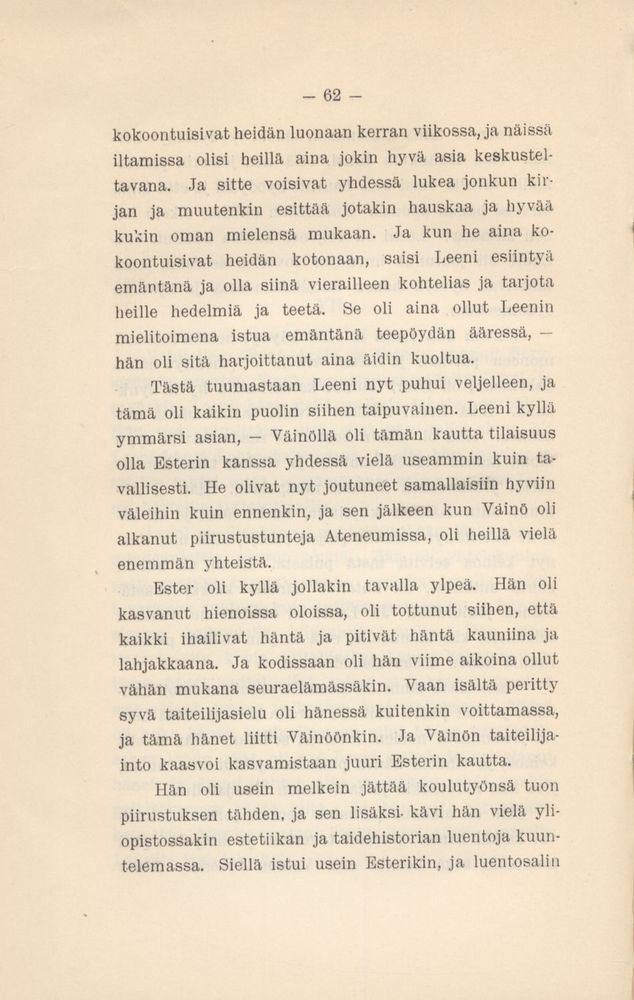 — 62 —

kokoontuisivat heidän luonaan kerran viikossa, ja näissä iltamissa olisi heillä aina jokin hyvä asia keskusteltavana. Ja sitte voisivat yhdessä lukea jonkun kirjan ja muutenkin esittää jotakin hauskaa ja hyvää kukin oman mielensä mukaan. Ja kun he aina kokoontuisivat heidän kotonaan, saisi Leeni esiintyä emäntänä ja olla siinä vierailleen kohtelias ja tarjota heille hedelmiä ja teetä. Se oli aina ollut Leenin mielitoimena istua emäntänä teepöydän ääressä, — hän oli sitä harjoittanut aina äidin kuoltua.

Tästä tuumastaan Leeni nyt puhui veljelleen, ja tämä oli kaikin puolin siihen taipuvainen. Leeni kyllä ymmärsi asian, — Väinöllä oli tämän kautta tilaisuus olla Esterin kanssa yhdessä vielä useammin kuin tavallisesti. He olivat nyt joutuneet samallaisiin hyviin väleihin kuin ennenkin, ja sen jälkeen kun Väinö oli alkanut piirustustunteja Ateneumissa, oli heillä vielä enemmän yhteistä.

Ester oli kyllä jollakin tavalla ylpeä. Hän oli kasvanut hienoissa oloissa, oli tottunut siihen, että kaikki ihailivat häntä ja pitivät häntä kauniina ja lahjakkaana. Ja kodissaan oli hän viime aikoina ollut vähän mukana seuraelämässäkin. Vaan isältä peritty syvä taiteilijasielu oli hänessä kuitenkin voittamassa, ja tämä hänet liitti Väinöönkin. Ja Väinön taiteilijainto kaasvoi kasvamistaan juuri Esterin kautta.

Hän oli usein melkein jättää koulutyönsä tuon piirustuksen tähden, ja sen lisäksi kävi hän vielä yliopistossakin estetiikan ja taidehistorian luentoja kuuntelemassa. Siellä istui usein Esterikin, ja luentosalin